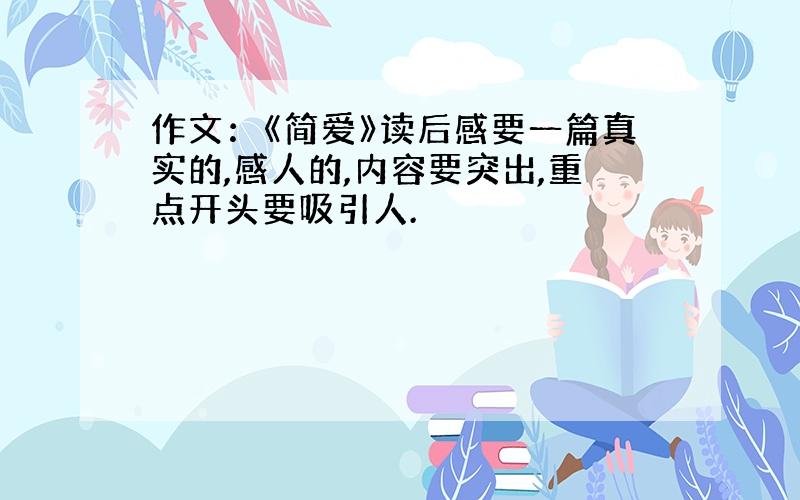 作文：《简爱》读后感要一篇真实的,感人的,内容要突出,重点开头要吸引人.